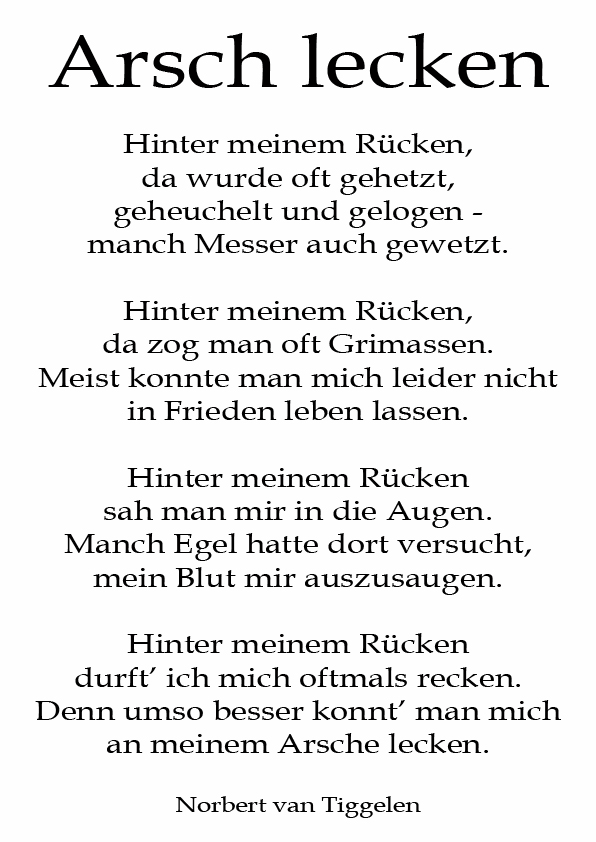 Arsch lecken

Hinter meinem Rücken,
da wurde oft gehetzt,
geheuchelt und gelogen -
manch Messer auch gewetzt.

Hinter meinem Rücken,
da zog man oft Grimassen.
Meist konnte man mich leider nicht
in Frieden leben lassen.

Hinter meinem Rücken
sah man mir in die Augen.
Manch Egel hatte dort versucht,
mein Blut mir auszusaugen.

Hinter meinem Rücken
durft' ich mich oftmals recken.
Denn umso besser konnt' man mich
an meinem Arsche lecken.

Norbert van Tiggelen